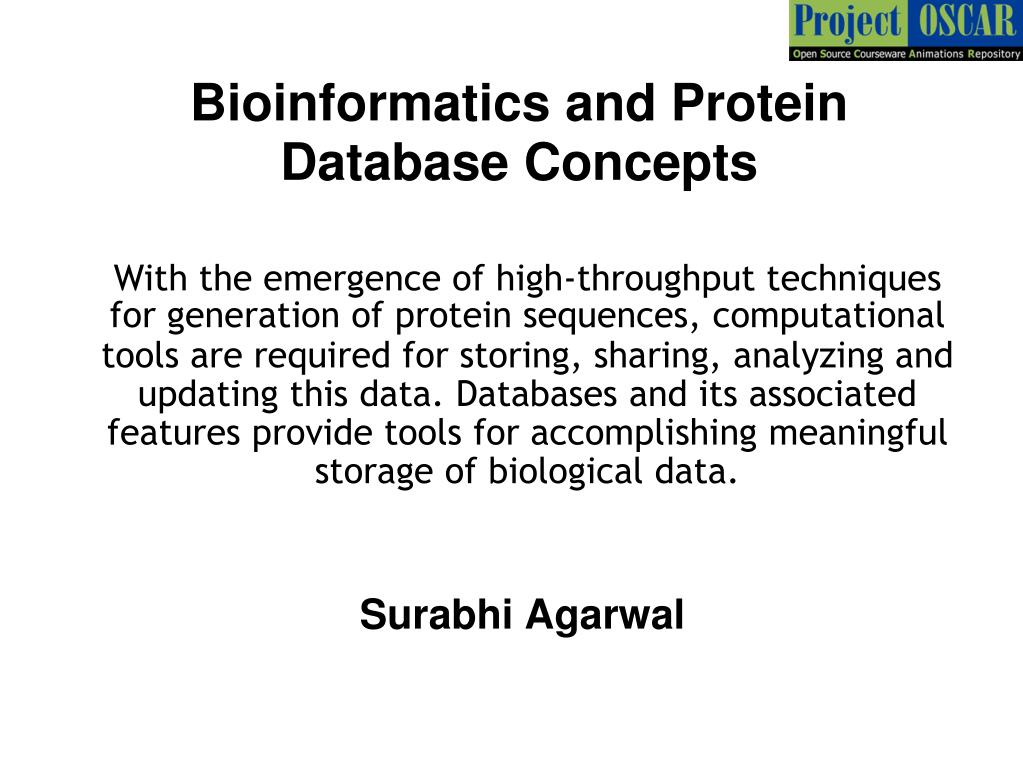 Project OSCAR
Open Source Courseware Animations Repository

Bioinformatics and Protein Database Concepts

With the emergence of high-throughput techniques for generation of protein sequences, computational tools are required for storing, sharing, analyzing and updating this data. Databases and its associated features provide tools for accomplishing meaningful storage of biological data.

Surabhi Agarwal